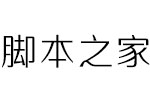 脚本之家